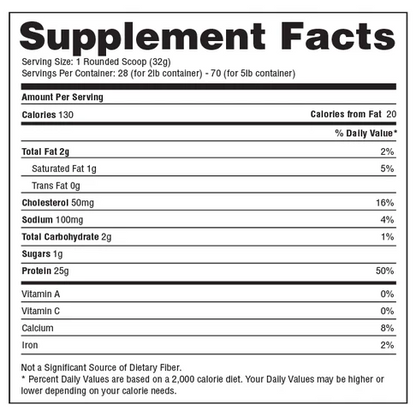 Supplement Facts

Serving Size: 1 Rounded Scoop (32g)
Servings Per Container: 28 (for 2lb container) - 70 (for 5lb container)

Amount Per Serving

Calories 130 Calories from Fat 20

% Daily Value*

Total Fat 2g 2%

Saturated Fat 1g 5%

Trans Fat 0g

Cholesterol 50mg 16%

Sodium 100mg 4%

Total Carbohydrate 2g 1%

Sugars 1g

Protein 25g 50%

Vitamin A 0%

Vitamin C 0%

Calcium 8%

Iron 2%

Not a Significant Source of Dietary Fiber.
* Percent Daily Values are based on a 2,000 calorie diet. Your Daily Values may be higher or lower depending on your calorie needs.